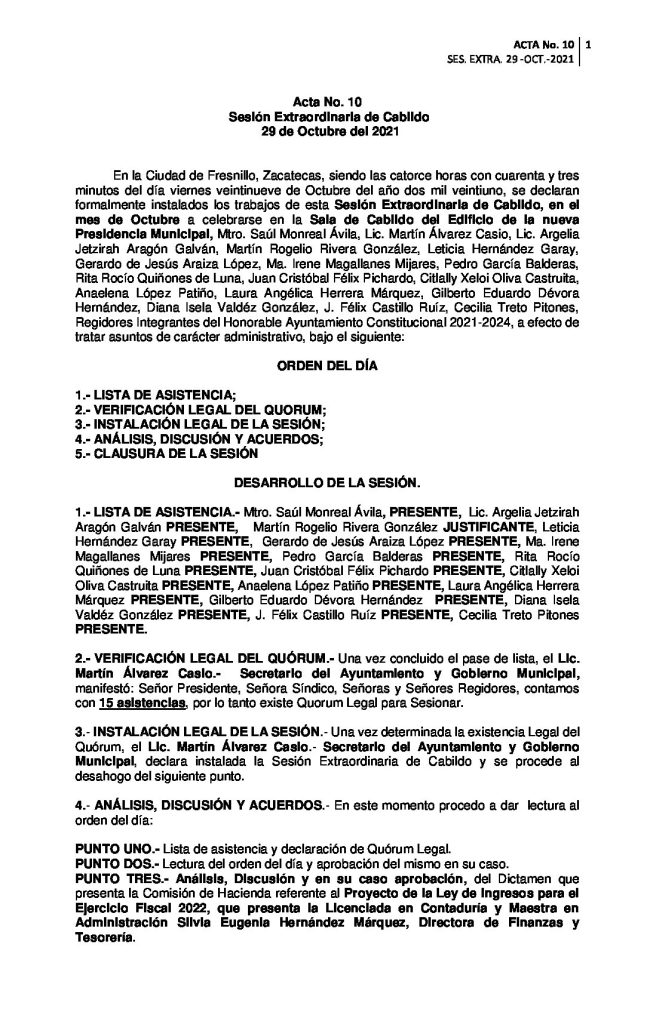 ACTA No. 10 | 1
SES. EXTRA. 29 -OCT.-2021

Acta No. 10
Sesión Extraordinaria de Cabildo
29 de Octubre del 2021

En la Ciudad de Fresnillo, Zacatecas, siendo las catorce horas con cuarenta y tres minutos del día viernes veintinueve de Octubre del año dos mil veintiuno, se declaran formalmente instalados los trabajos de esta Sesión Extraordinaria de Cabildo, en el mes de Octubre a celebrarse en la Sala de Cabildo del Edificio de la nueva Presidencia Municipal, Mtro. Saúl Monreal Ávila, Lic. Martín Álvarez Casio, Lic. Argelia Jetzirah Aragón Galván, Martín Rogelio Rivera González, Leticia Hernández Garay, Gerardo de Jesús Araiza López, Ma. Irene Magallanes Mijares, Pedro García Balderas, Rita Rocío Quiñones de Luna, Juan Cristóbal Félix Pichardo, Citlally Xeloi Oliva Castruita, Anaelena López Patiño, Laura Angélica Herrera Márquez, Gilberto Eduardo Dévora Hernández, Diana Isela Valdéz González, J. Félix Castillo Ruíz, Cecilia Treto Pitones, Regidores Integrantes del Honorable Ayuntamiento Constitucional 2021-2024, a efecto de tratar asuntos de carácter administrativo, bajo el siguiente:

ORDEN DEL DÍA

1.- LISTA DE ASISTENCIA;
2.- VERIFICACIÓN LEGAL DEL QUORUM;
3.- INSTALACIÓN LEGAL DE LA SESIÓN;
4.- ANÁLISIS, DISCUSIÓN Y ACUERDOS;
5.- CLAUSURA DE LA SESIÓN

DESARROLLO DE LA SESIÓN.

1.- LISTA DE ASISTENCIA.- Mtro. Saúl Monreal Ávila, PRESENTE, Lic. Argelia Jetzirah Aragón Galván PRESENTE, Martín Rogelio Rivera González JUSTIFICANTE, Leticia Hernández Garay PRESENTE, Gerardo de Jesús Araiza López PRESENTE, Ma. Irene Magallanes Mijares PRESENTE, Pedro García Balderas PRESENTE, Rita Rocío Quiñones de Luna PRESENTE, Juan Cristóbal Félix Pichardo PRESENTE, Citlally Xeloi Oliva Castruita PRESENTE, Anaelena López Patiño PRESENTE, Laura Angélica Herrera Márquez PRESENTE, Gilberto Eduardo Dévora Hernández PRESENTE, Diana Isela Valdéz González PRESENTE, J. Félix Castillo Ruíz PRESENTE, Cecilia Treto Pitones PRESENTE.

2.- VERIFICACIÓN LEGAL DEL QUÓRUM.- Una vez concluido el pase de lista, el Lic. Martín Álvarez Casio.- Secretario del Ayuntamiento y Gobierno Municipal, manifestó: Señor Presidente, Señora Síndico, Señoras y Señores Regidores, contamos con 15 asistencias, por lo tanto existe Quorum Legal para Sesionar.

3.- INSTALACIÓN LEGAL DE LA SESIÓN.- Una vez determinada la existencia Legal del Quórum, el Lic. Martín Álvarez Casio.- Secretario del Ayuntamiento y Gobierno Municipal, declara instalada la Sesión Extraordinaria de Cabildo y se procede al desahogo del siguiente punto.

4.- ANÁLISIS, DISCUSIÓN Y ACUERDOS.- En este momento procedo a dar lectura al orden del día:

PUNTO UNO.- Lista de asistencia y declaración de Quórum Legal.
PUNTO DOS.- Lectura del orden del día y aprobación del mismo en su caso.
PUNTO TRES.- Análisis, Discusión y en su caso aprobación, del Dictamen que presenta la Comisión de Hacienda referente al Proyecto de la Ley de Ingresos para el Ejercicio Fiscal 2022, que presenta la Licenciada en Contaduría y Maestra en Administración Silvia Eugenia Hernández Márquez, Directora de Finanzas y Tesorería.